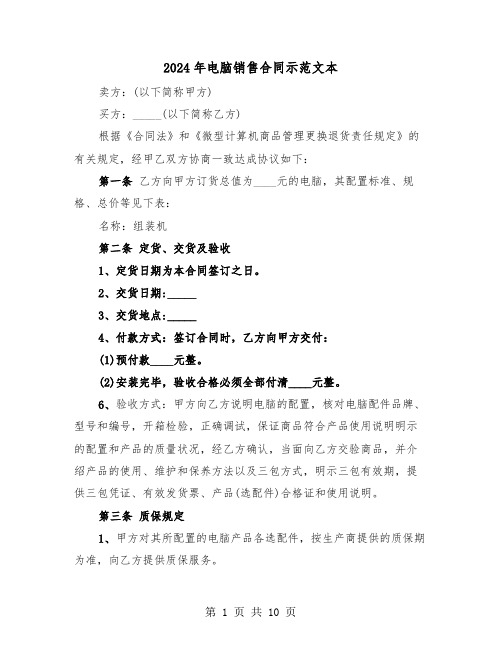 2024年电脑销售合同示范文本

卖方：(以下简称甲方)

买方：_____(以下简称乙方)

根据《合同法》和《微型计算机商品管理更换退货责任规定》的有关规定，经甲乙双方协商一致达成协议如下：

第一条 乙方向甲方订货总值为____元的电脑，其配置标准、规格、总价等见下表：

名称：组装机

第二条 定货、交货及验收

1、定货日期为本合同签订之日。

2、交货日期：_____

3、交货地点：_____

4、付款方式：签订合同时，乙方向甲方交付：

(1)预付款____元整。

(2)安装完毕，验收合格必须全部付清____元整。

6、验收方式：甲方向乙方说明电脑的配置，核对电脑配件品牌、型号和编号，开箱检验，正确调试，保证商品符合产品使用说明明示的配置和产品的质量状况，经乙方确认，当面向乙方交验商品，并介绍产品的使用、维护和保养方法以及三包方式，明示三包有效期，提供三包凭证、有效发货票、产品(选配件)合格证和使用说明。

第三条 质保规定

1、甲方对其所配置的电脑产品各选配件，按生产商提供的质保期为准，向乙方提供质保服务。

第 1 页 共 10 页